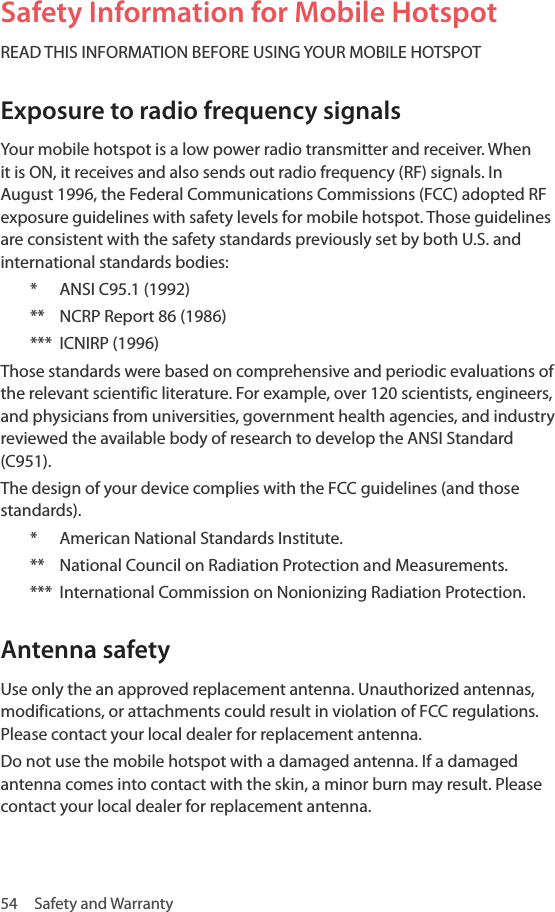 Safety Information for Mobile Hotspot

READ THIS INFORMATION BEFORE USING YOUR MOBILE HOTSPOT

Exposure to radio frequency signals

Your mobile hotspot is a low power radio transmitter and receiver. When it is ON, it receives and also sends out radio frequency (RF) signals. In August 1996, the Federal Communications Commissions (FCC) adopted RF exposure guidelines with safety levels for mobile hotspot. Those guidelines are consistent with the safety standards previously set by both U.S. and international standards bodies:

* ANSI C95.1 (1992)

** NCRP Report 86 (1986)

*** ICNIRP (1996)

Those standards were based on comprehensive and periodic evaluations of the relevant scientific literature. For example, over 120 scientists, engineers, and physicians from universities, government health agencies, and industry reviewed the available body of research to develop the ANSI Standard (C951).

The design of your device complies with the FCC guidelines (and those standards).

* American National Standards Institute.

** National Council on Radiation Protection and Measurements.

*** International Commission on Nonionizing Radiation Protection.

Antenna safety

Use only the an approved replacement antenna. Unauthorized antennas, modifications, or attachments could result in violation of FCC regulations. Please contact your local dealer for replacement antenna.

Do not use the mobile hotspot with a damaged antenna. If a damaged antenna comes into contact with the skin, a minor burn may result. Please contact your local dealer for replacement antenna.

54 Safety and Warranty